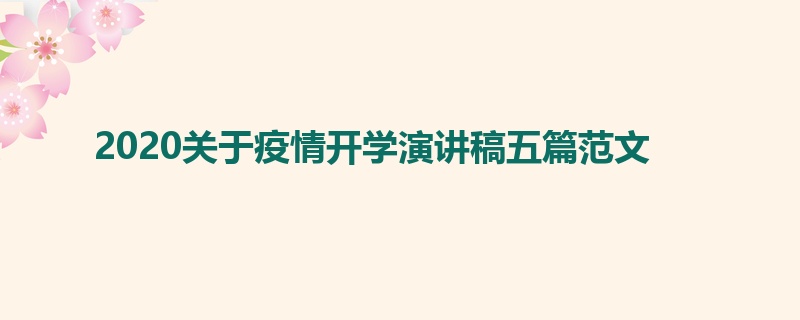 2020关于疫情开学演讲稿五篇范文